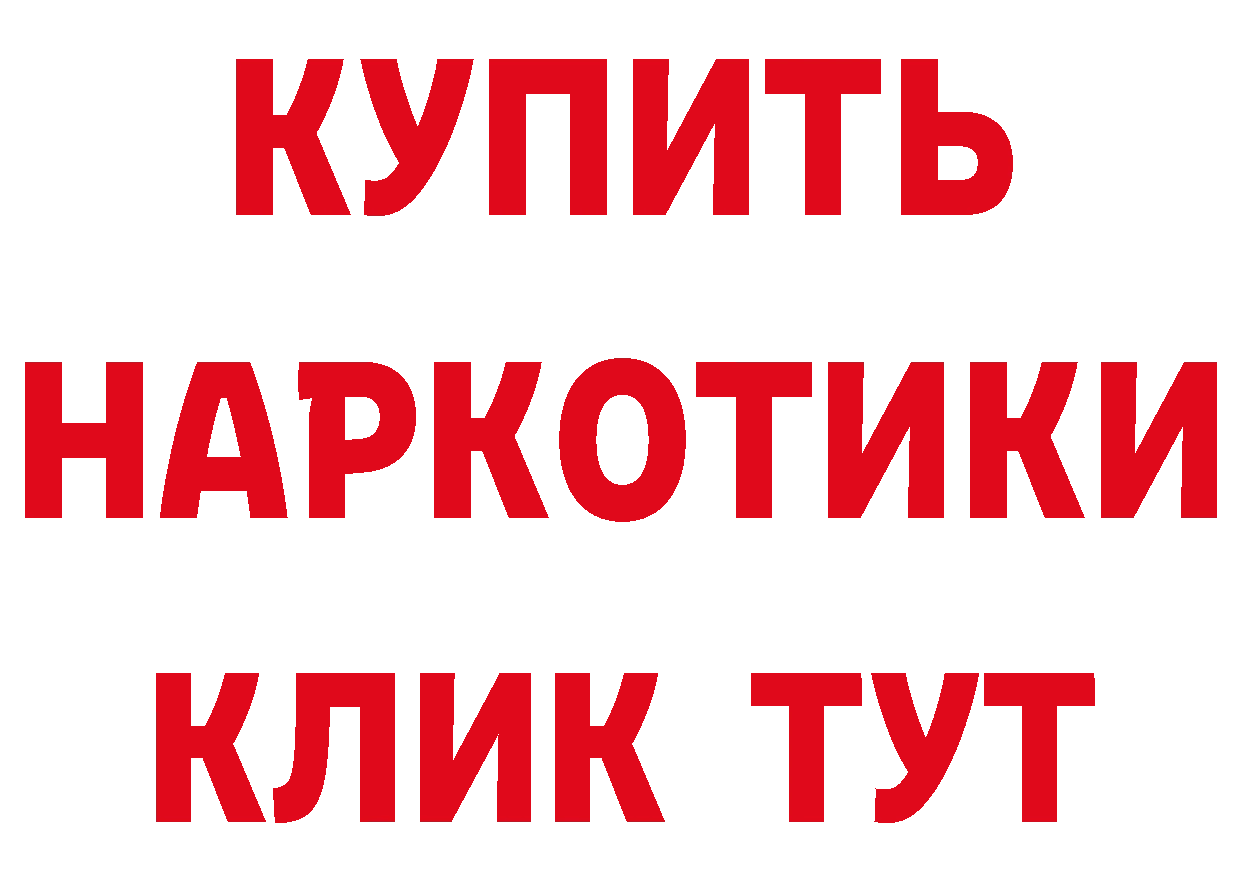 КУПИТЬ
НАРКОТИКИ
КЛИК ТУТ